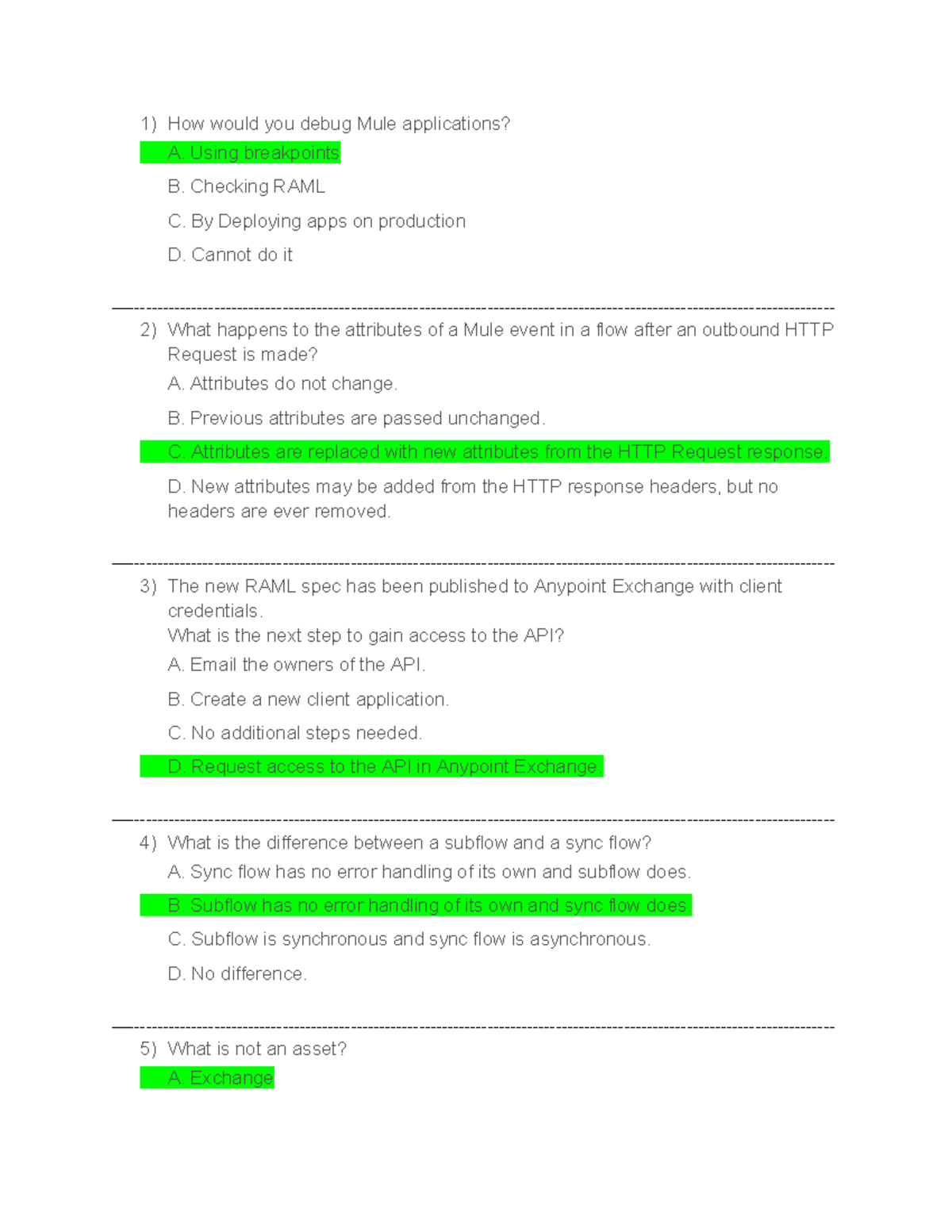 1) How would you debug Mule applications?

A. Using breakpoints

B. Checking RAML

C. By Deploying apps on production

D. Cannot do it

2) What happens to the attributes of a Mule event in a flow after an outbound HTTP Request is made?

A. Attributes do not change.

B. Previous attributes are passed unchanged.

C. Attributes are replaced with new attributes from the HTTP Request response.

D. New attributes may be added from the HTTP response headers, but no headers are ever removed.

3) The new RAML spec has been published to Anypoint Exchange with client credentials.
What is the next step to gain access to the API?

A. Email the owners of the API.

B. Create a new client application.

C. No additional steps needed.

D. Request access to the API in Anypoint Exchange.

4) What is the difference between a subflow and a sync flow?

A. Sync flow has no error handling of its own and subflow does.

B. Subflow has no error handling of its own and sync flow does.

C. Subflow is synchronous and sync flow is asynchronous.

D. No difference.

5) What is not an asset?

A. Exchange